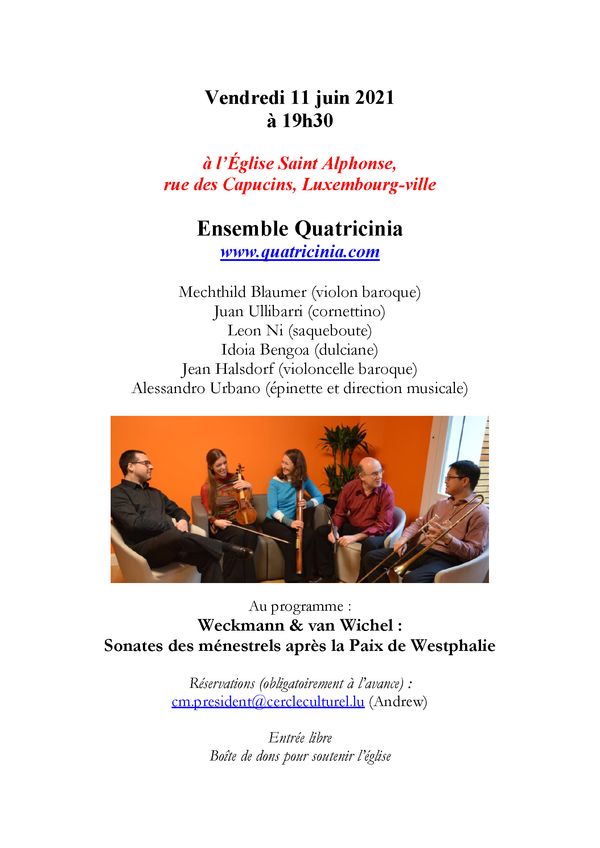 Vendredi 11 juin 2021
à 19h30

à l'Église Saint Alphonse,
rue des Capucins, Luxembourg-ville

Ensemble Quatricinia
www.quatricinia.com

Mechthild Blaumer (violon baroque)
Juan Ullibarri (cornettino)
Leon Ni (saqueboute)
Idoia Bengoa (dulciane)
Jean Halsdorf (violoncelle baroque)
Alessandro Urbano (épinette et direction musicale)

Au programme :
Weckmann & van Wichel :
Sonates des ménestrels après la Paix de Westphalie

Réservations (obligatoirement à l'avance) :
cm.president@cercleculturel.lu (Andrew)

Entrée libre
Boîte de dons pour soutenir l'église